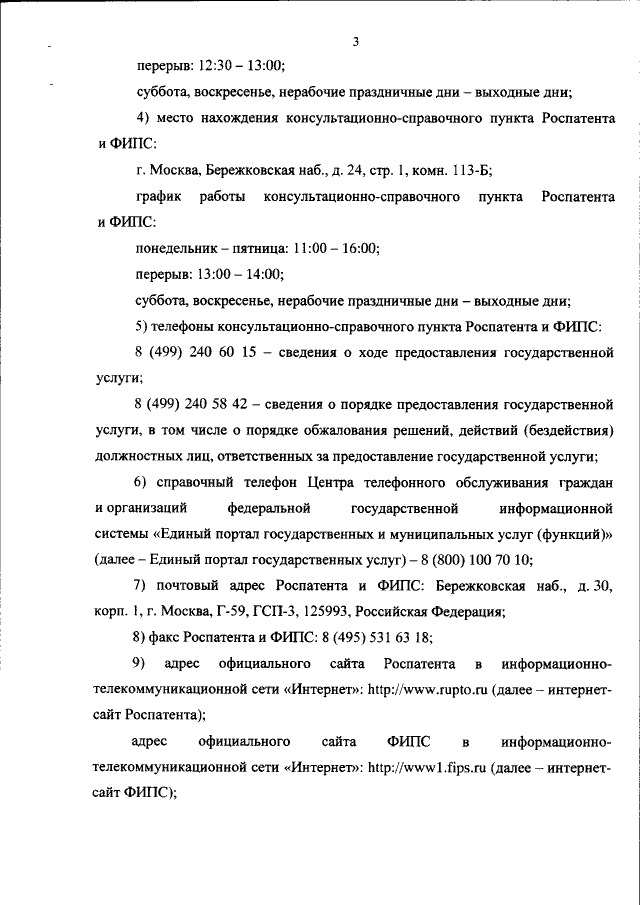 3

перерыв: 12:30 – 13:00;

суббота, воскресенье, нерабочие праздничные дни – выходные дни;

4) место нахождения консультационно-справочного пункта Роспатента и ФИПС:

г. Москва, Бережковская наб., д. 24, стр. 1, комн. 113-Б;

график работы консультационно-справочного пункта Роспатента и ФИПС:

понедельник – пятница: 11:00 – 16:00;

перерыв: 13:00 – 14:00;

суббота, воскресенье, нерабочие праздничные дни – выходные дни;

5) телефоны консультационно-справочного пункта Роспатента и ФИПС:

8 (499) 240 60 15 – сведения о ходе предоставления государственной услуги;

8 (499) 240 58 42 – сведения о порядке предоставления государственной услуги, в том числе о порядке обжалования решений, действий (бездействия) должностных лиц, ответственных за предоставление государственной услуги;

6) справочный телефон Центра телефонного обслуживания граждан и организаций федеральной государственной информационной системы «Единый портал государственных и муниципальных услуг (функций)» (далее – Единый портал государственных услуг) – 8 (800) 100 70 10;

7) почтовый адрес Роспатента и ФИПС: Бережковская наб., д. 30, корп. 1, г. Москва, Г-59, ГСП-3, 125993, Российская Федерация;

8) факс Роспатента и ФИПС: 8 (495) 531 63 18;

9) адрес официального сайта Роспатента в информационно-телекоммуникационной сети «Интернет»: http://www.rupto.ru (далее – интернет-сайт Роспатента);

адрес официального сайта ФИПС в информационно-телекоммуникационной сети «Интернет»: http://www1.fips.ru (далее – интернет-сайт ФИПС);